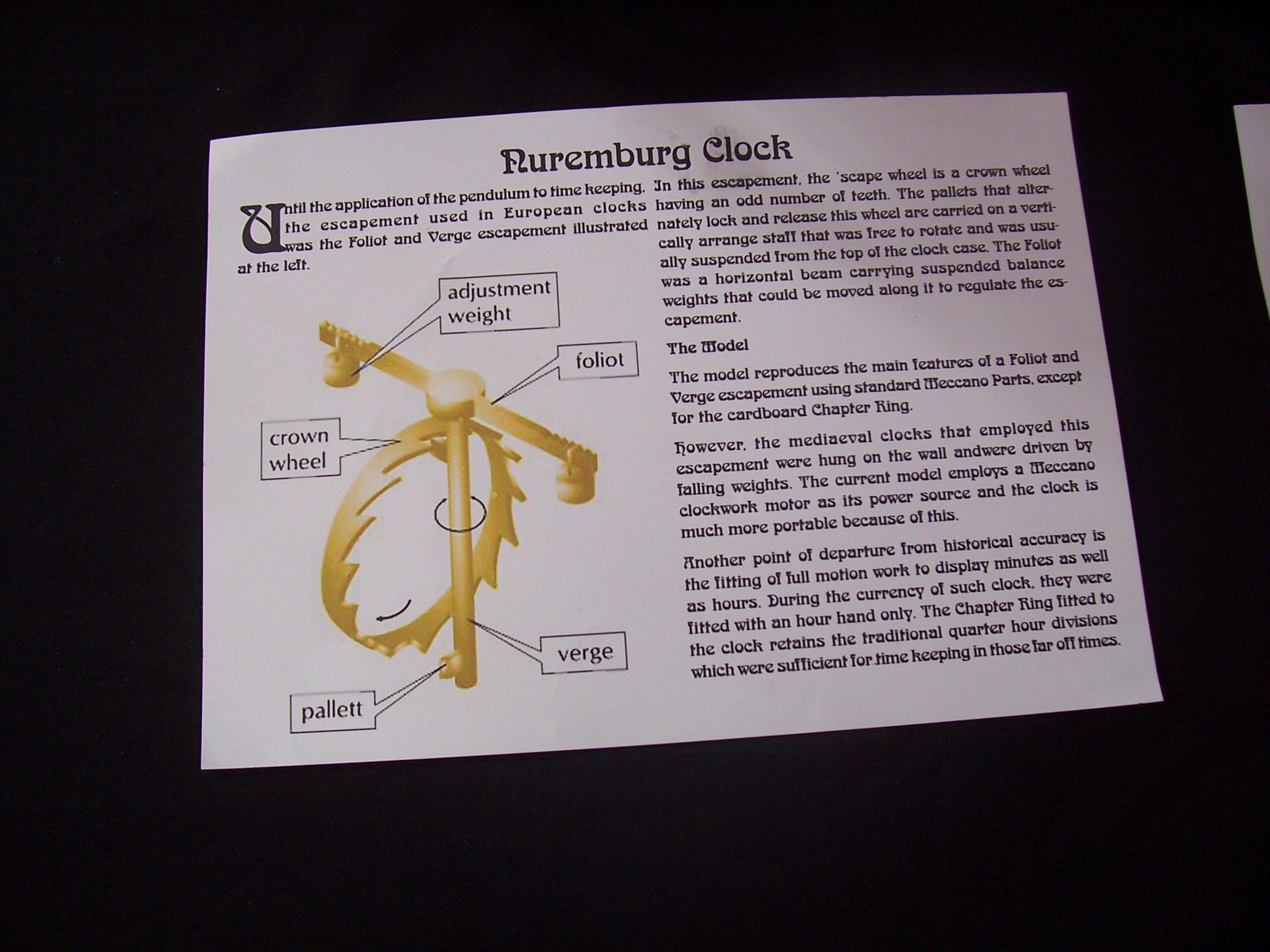 Nuremburg Clock

Until the application of the pendulum to time keeping, the escapement used in European clocks was the Foliot and Verge escapement illustrated at the left.

adjustment weight

foliot

crown wheel

verge

pallett

In this escapement, the 'scape wheel is a crown wheel having an odd number of teeth. The pallets that alternately lock and release this wheel are carried on a vertically arrange staff that was free to rotate and was usually suspended from the top of the clock case. The Foliot was a horizontal beam carrying suspended balance weights that could be moved along it to regulate the escapement.

The Model

The model reproduces the main features of a Foliot and Verge escapement using standard Meccano Parts, except for the cardboard Chapter Ring.

However, the mediaeval clocks that employed this escapement were hung on the wall andwere driven by falling weights. The current model employs a Meccano clockwork motor as its power source and the clock is much more portable because of this.

Another point of departure from historical accuracy is the fitting of full motion work to display minutes as well as hours. During the currency of such clock, they were fitted with an hour hand only. The Chapter Ring fitted to the clock retains the traditional quarter hour divisions which were sufficient for time keeping in those far off times.